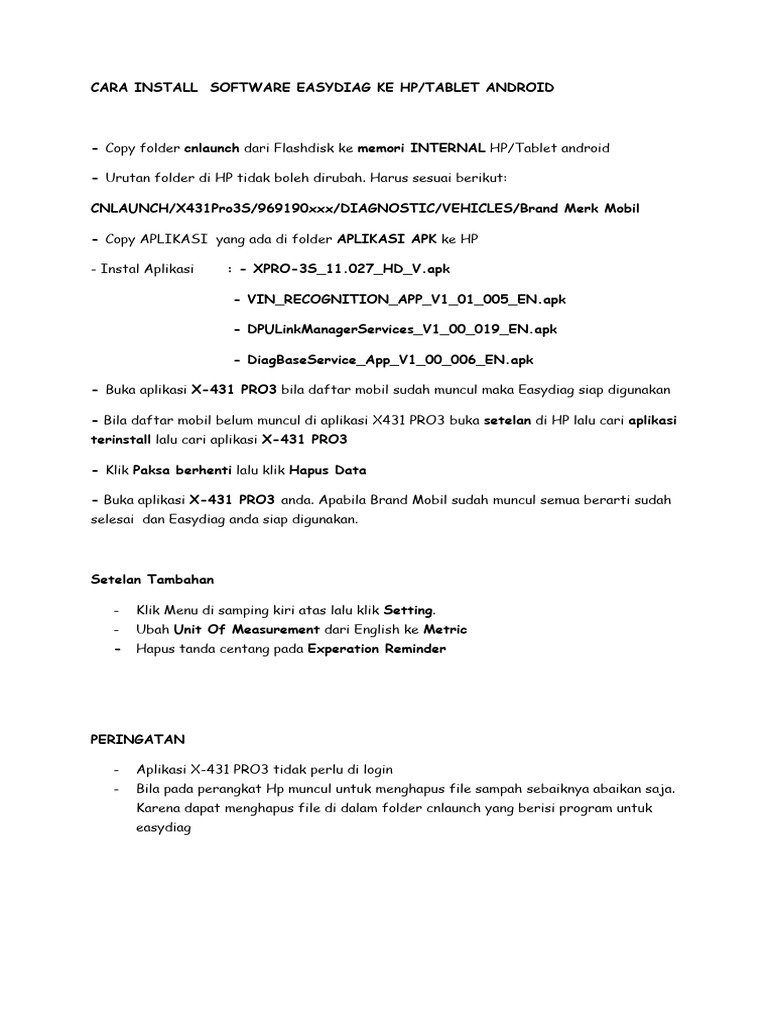 CARA INSTALL SOFTWARE EASYDIAG KE HP/TABLET ANDROID

- Copy folder cnlaunch dari Flashdisk ke memori INTERNAL HP/Tablet android

- Urutan folder di HP tidak boleh dirubah. Harus sesuai berikut:

CNLAUNCH/X431Pro3S/969190xxx/DIAGNOSTIC/VEHICLES/Brand Merk Mobil

- Copy APLIKASI yang ada di folder APLIKASI APK ke HP

- Instal Aplikasi : - XPRO-3S_11.027_HD_V.apk

- VIN_RECOGNITION_APP_V1_01_005_EN.apk

- DPULinkManagerServices_V1_00_019_EN.apk

- DiagBaseService_App_V1_00_006_EN.apk

- Buka aplikasi X-431 PRO3 bila daftar mobil sudah muncul maka Easydiag siap digunakan

- Bila daftar mobil belum muncul di aplikasi X431 PRO3 buka setelan di HP lalu cari aplikasi terinstall lalu cari aplikasi X-431 PRO3

- Klik Paksa berhenti lalu klik Hapus Data

- Buka aplikasi X-431 PRO3 anda. Apabila Brand Mobil sudah muncul semua berarti sudah selesai dan Easydiag anda siap digunakan.

Setelan Tambahan

- Klik Menu di samping kiri atas lalu klik Setting.
- Ubah Unit Of Measurement dari English ke Metric
- Hapus tanda centang pada Experation Reminder

PERINGATAN

- Aplikasi X-431 PRO3 tidak perlu di login
- Bila pada perangkat Hp muncul untuk menghapus file sampah sebaiknya abaikan saja. Karena dapat menghapus file di dalam folder cnlaunch yang berisi program untuk easydiag